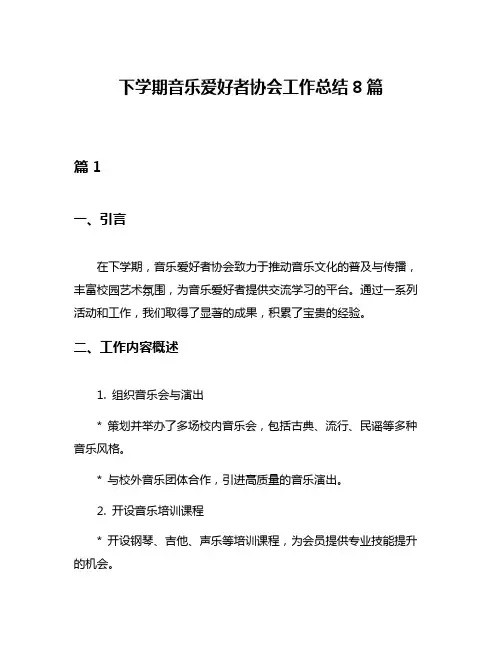 下学期音乐爱好者协会工作总结 8 篇

篇 1

一、引言

在下学期，音乐爱好者协会致力于推动音乐文化的普及与传播，丰富校园艺术氛围，为音乐爱好者提供交流学习的平台。通过一系列活动和工作，我们取得了显著的成果，积累了宝贵的经验。

二、工作内容概述

1. 组织音乐会与演出

* 策划并举办了多场校内音乐会，包括古典、流行、民谣等多种音乐风格。

* 与校外音乐团体合作，引进高质量的音乐演出。

2. 开设音乐培训课程

* 开设钢琴、吉他、声乐等培训课程，为会员提供专业技能提升的机会。